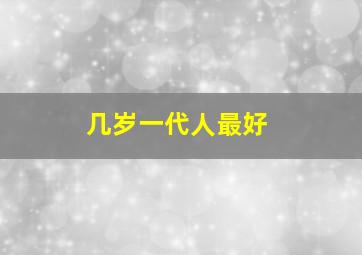 几岁一代人最好